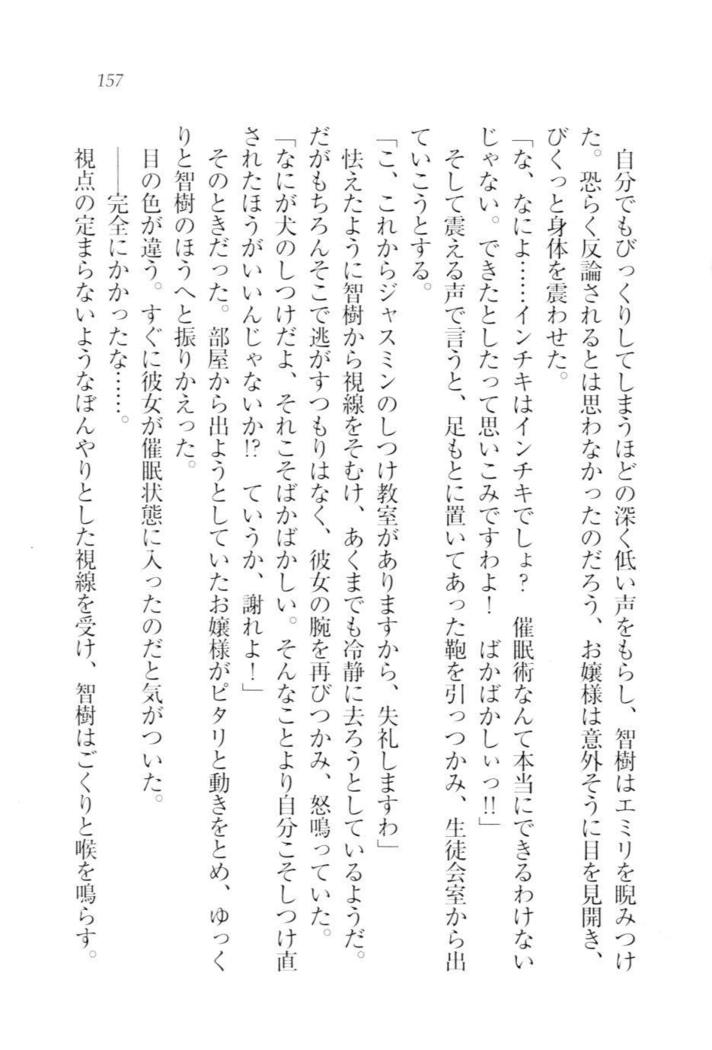 157

自分でもびっくりしてしまうほどの深く低い声をもらし、智樹はエミリを睨みつけた。恐らく反論されるとは思わなかったのだろう、お嬢様は意外そうに目を見開き、びくっと身体を震わせた。

「な、なによ……インチキはインチキでしょ？　催眠術なんて本当にできるわけないじゃない。できたとしたって思いこみですわよ！　ばかばかしいっ!!」

そして震える声で言うと、足もとに置いてあった鞄を引っつかみ、生徒会室から出ていこうとする。

「こ、これからジャスミンのしつけ教室がありますから、失礼しますわ」

怯えたように智樹から視線をそむけ、あくまでも冷静に去ろうとしているようだ。だがもちろんそこで逃がすつもりはなく、彼女の腕を再びつかみ、怒鳴っていた。

「なにが犬のしつけだよ、それこそばかばかしい。そんなことより自分こそしつけ直されたほうがいいんじゃないか!?　ていうか、謝れよ！」

そのときだった。部屋から出ようとしていたお嬢様がピタリと動きをとめ、ゆっくりと智樹のほうへと振りかえった。

目の色が違う。すぐに彼女が催眠状態に入ったのだと気がついた。

――完全にかかったな……。

視点の定まらないようなぼんやりとした視線を受け、智樹はごくりと喉を鳴らす。